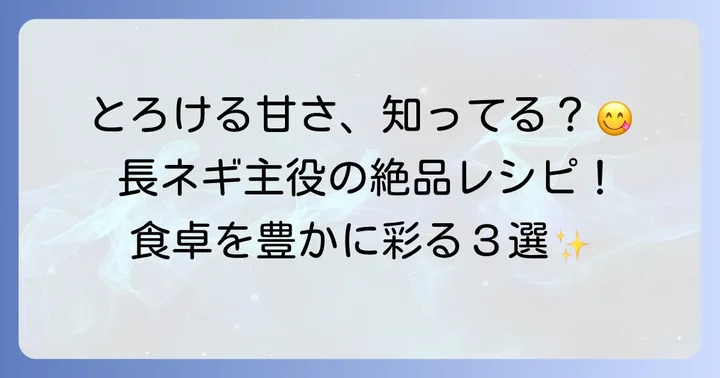 とろける甘さ、知ってる？😋
長ネギ主役の絶品レシピ！
食卓を豊かに彩る３選✨